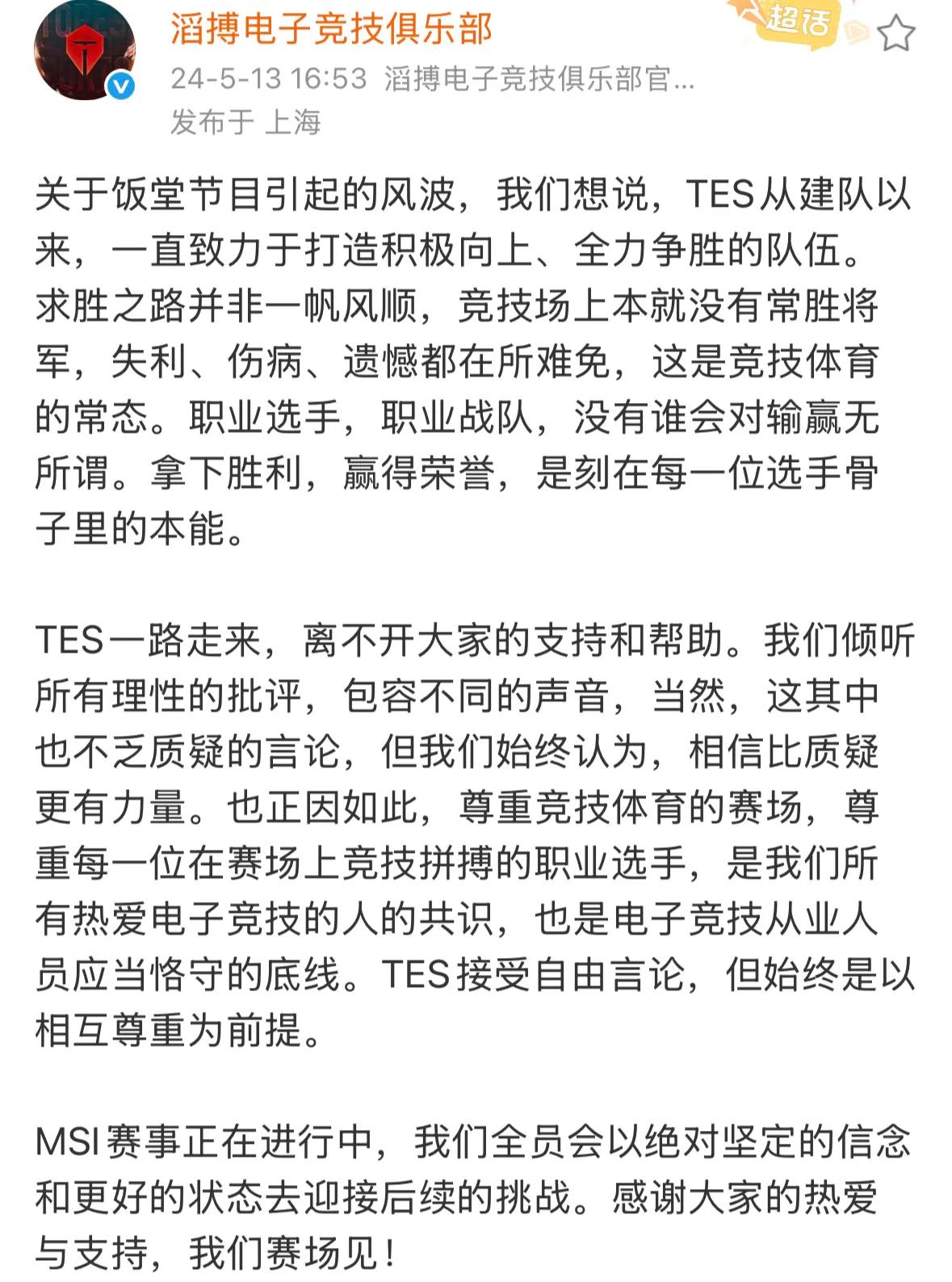 滔搏电子竞技俱乐部
超话
24-5-13 16:53 滔搏电子竞技俱乐部官...
发布于 上海

关于饭堂节目引起的风波，我们想说，TES从建队以来，一直致力于打造积极向上、全力争胜的队伍。求胜之路并非一帆风顺，竞技场上本就没有常胜将军，失利、伤病、遗憾都在所难免，这是竞技体育的常态。职业选手，职业战队，没有谁会对输赢无所谓。拿下胜利，赢得荣誉，是刻在每一位选手骨子里的本能。

TES一路走来，离不开大家的支持和帮助。我们倾听所有理性的批评，包容不同的声音，当然，这其中也不乏质疑的言论，但我们始终认为，相信比质疑更有力量。也正因如此，尊重竞技体育的赛场，尊重每一位在赛场上竞技拼搏的职业选手，是我们所有热爱电子竞技的人的共识，也是电子竞技从业人员应当恪守的底线。TES接受自由言论，但始终是以相互尊重为前提。

MSI赛事正在进行中，我们全员会以绝对坚定的信念和更好的状态去迎接后续的挑战。感谢大家的热爱与支持，我们赛场见！